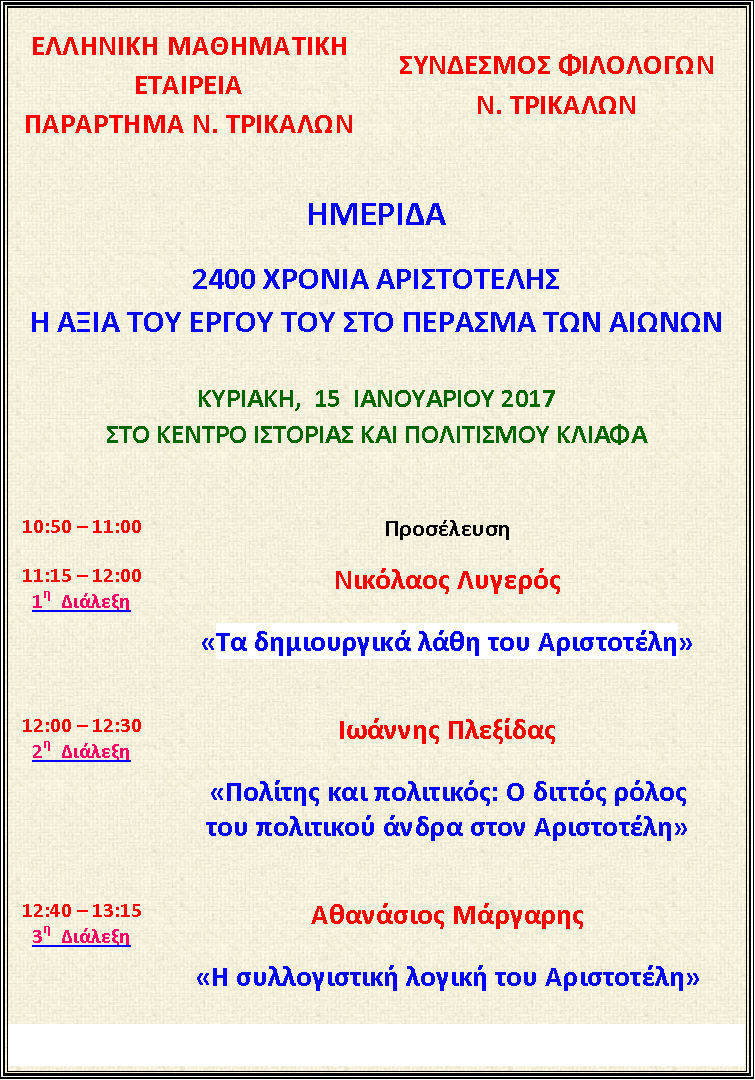 ΕΛΛΗΝΙΚΗ ΜΑΘΗΜΑΤΙΚΗ
ΕΤΑΙΡΕΙΑ
ΠΑΡΑΡΤΗΜΑ Ν. ΤΡΙΚΑΛΩΝ

ΣΥΝΔΕΣΜΟΣ ΦΙΛΟΛΟΓΩΝ
Ν. ΤΡΙΚΑΛΩΝ

ΗΜΕΡΙΔΑ

2400 ΧΡΟΝΙΑ ΑΡΙΣΤΟΤΕΛΗΣ
Η ΑΞΙΑ ΤΟΥ ΕΡΓΟΥ ΤΟΥ ΣΤΟ ΠΕΡΑΣΜΑ ΤΩΝ ΑΙΩΝΩΝ

ΚΥΡΙΑΚΗ, 15 ΙΑΝΟΥΑΡΙΟΥ 2017
ΣΤΟ ΚΕΝΤΡΟ ΙΣΤΟΡΙΑΣ ΚΑΙ ΠΟΛΙΤΙΣΜΟΥ ΚΛΙΑΦΑ

10:50 – 11:00
Προσέλευση

11:15 – 12:00
1η Διάλεξη
Νικόλαος Λυγερός
«Τα δημιουργικά λάθη του Αριστοτέλη»

12:00 – 12:30
2η Διάλεξη
Ιωάννης Πλεξίδας
«Πολίτης και πολιτικός: Ο διττός ρόλος του πολιτικού άνδρα στον Αριστοτέλη»

12:40 – 13:15
3η Διάλεξη
Αθανάσιος Μάργαρης
«Η συλλογιστική λογική του Αριστοτέλη»